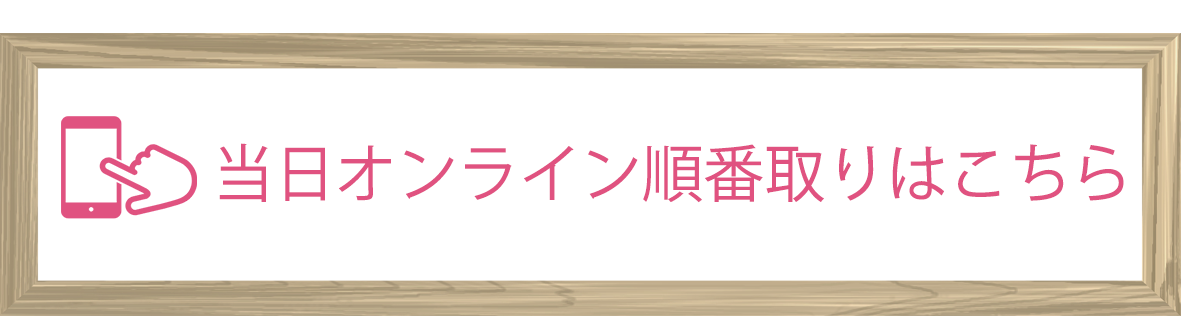 当日オンライン順番取りはこちら